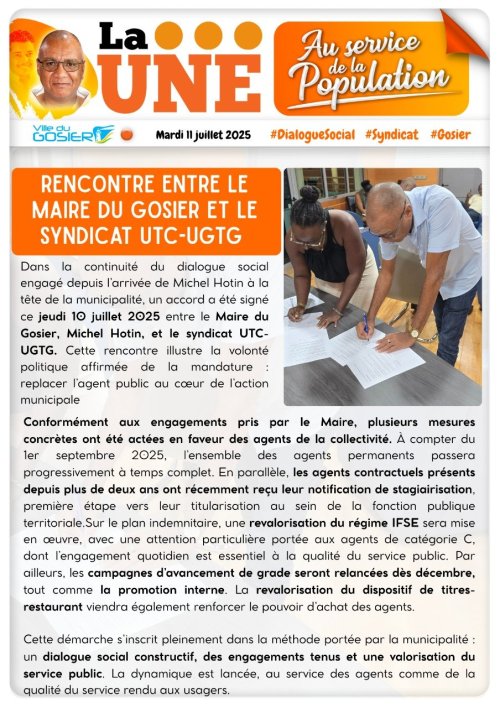 La UNE

Au service de la Population

Ville du GOSIER

Mardi 11 juillet 2025

#DialogueSocial #Syndicat #Gosier

RENCONTRE ENTRE LE MAIRE DU GOSIER ET LE SYNDICAT UTC-UGTG

Dans la continuité du dialogue social engagé depuis l'arrivée de Michel Hotin à la tête de la municipalité, un accord a été signé ce jeudi 10 juillet 2025 entre le Maire du Gosier, Michel Hotin, et le syndicat UTC-UGTG. Cette rencontre illustre la volonté politique affirmée de la mandature : replacer l'agent public au cœur de l'action municipale

Conformément aux engagements pris par le Maire, plusieurs mesures concrètes ont été actées en faveur des agents de la collectivité. À compter du 1er septembre 2025, l'ensemble des agents permanents passera progressivement à temps complet. En parallèle, les agents contractuels présents depuis plus de deux ans ont récemment reçu leur notification de stagiairisation, première étape vers leur titularisation au sein de la fonction publique territoriale.Sur le plan indemnitaire, une revalorisation du régime IFSE sera mise en œuvre, avec une attention particulière portée aux agents de catégorie C, dont l'engagement quotidien est essentiel à la qualité du service public. Par ailleurs, les campagnes d'avancement de grade seront relancées dès décembre, tout comme la promotion interne. La revalorisation du dispositif de titres-restaurant viendra également renforcer le pouvoir d'achat des agents.

Cette démarche s'inscrit pleinement dans la méthode portée par la municipalité : un dialogue social constructif, des engagements tenus et une valorisation du service public. La dynamique est lancée, au service des agents comme de la qualité du service rendu aux usagers.